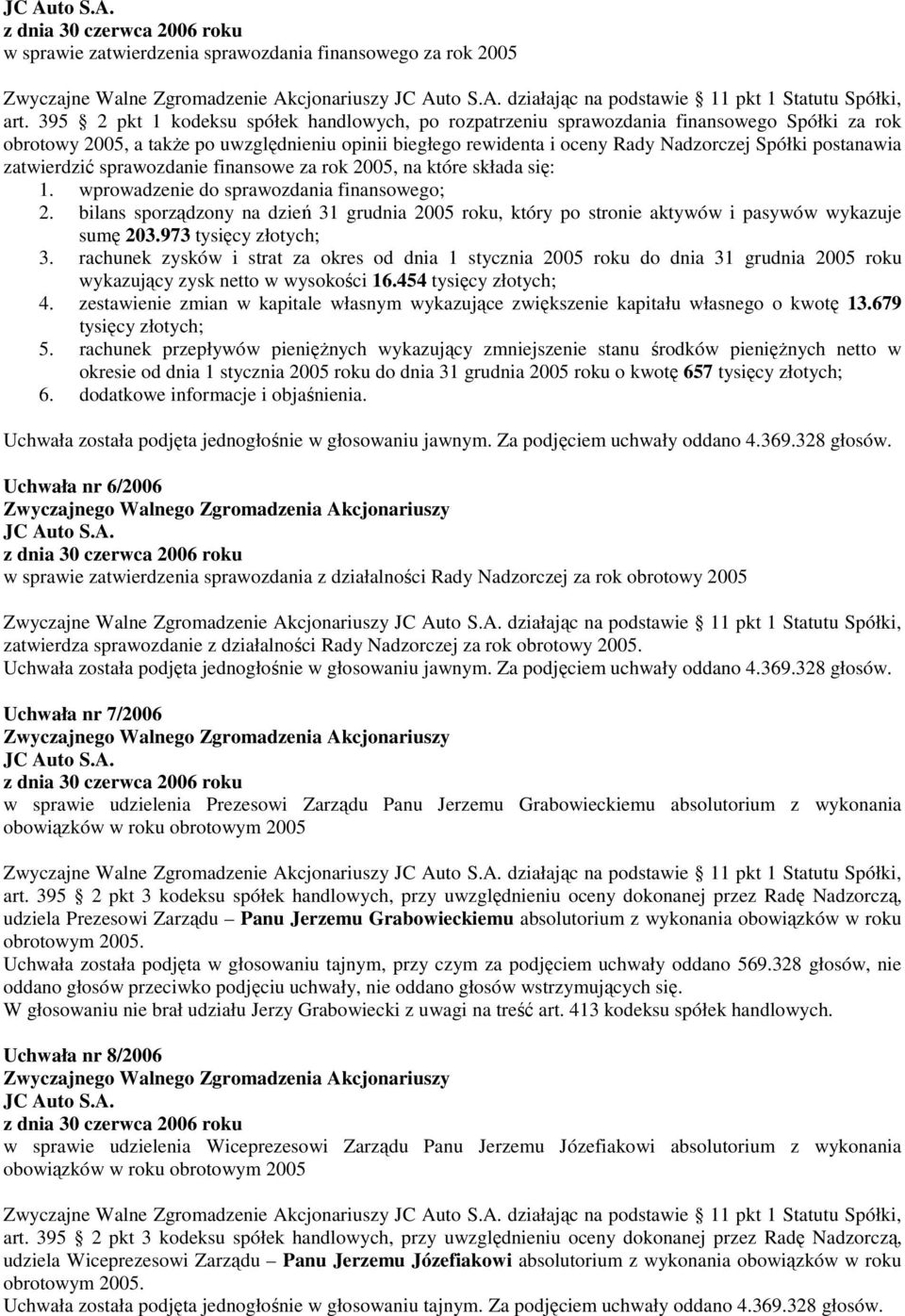 JC Auto S.A.
z dnia 30 czerwca 2006 roku
w sprawie zatwierdzenia sprawozdania finansowego za rok 2005

Zwyczajne Walne Zgromadzenie Akcjonariuszy JC Auto S.A. działając na podstawie 11 pkt 1 Statutu Spółki, art. 395 2 pkt 1 kodeksu spółek handlowych, po rozpatrzeniu sprawozdania finansowego Spółki za rok obrotowy 2005, a także po uwzględnieniu opinii biegłego rewidenta i oceny Rady Nadzorczej Spółki postanawia zatwierdzić sprawozdanie finansowe za rok 2005, na które składa się:
1. wprowadzenie do sprawozdania finansowego;
2. bilans sporządzony na dzień 31 grudnia 2005 roku, który po stronie aktywów i pasywów wykazuje sumę 203.973 tysięcy złotych;
3. rachunek zysków i strat za okres od dnia 1 stycznia 2005 roku do dnia 31 grudnia 2005 roku wykazujący zysk netto w wysokości 16.454 tysięcy złotych;
4. zestawienie zmian w kapitale własnym wykazujące zwiększenie kapitału własnego o kwotę 13.679 tysięcy złotych;
5. rachunek przepływów pieniężnych wykazujący zmniejszenie stanu środków pieniężnych netto w okresie od dnia 1 stycznia 2005 roku do dnia 31 grudnia 2005 roku o kwotę 657 tysięcy złotych;
6. dodatkowe informacje i objaśnienia.

Uchwała została podjęta jednogłośnie w głosowaniu jawnym. Za podjęciem uchwały oddano 4.369.328 głosów.

Uchwała nr 6/2006
Zwyczajnego Walnego Zgromadzenia Akcjonariuszy
JC Auto S.A.
z dnia 30 czerwca 2006 roku
w sprawie zatwierdzenia sprawozdania z działalności Rady Nadzorczej za rok obrotowy 2005

Zwyczajne Walne Zgromadzenie Akcjonariuszy JC Auto S.A. działając na podstawie 11 pkt 1 Statutu Spółki, zatwierdza sprawozdanie z działalności Rady Nadzorczej za rok obrotowy 2005.
Uchwała została podjęta jednogłośnie w głosowaniu jawnym. Za podjęciem uchwały oddano 4.369.328 głosów.

Uchwała nr 7/2006
Zwyczajnego Walnego Zgromadzenia Akcjonariuszy
JC Auto S.A.
z dnia 30 czerwca 2006 roku
w sprawie udzielenia Prezesowi Zarządu Panu Jerzemu Grabowieckiemu absolutorium z wykonania obowiązków w roku obrotowym 2005

Zwyczajne Walne Zgromadzenie Akcjonariuszy JC Auto S.A. działając na podstawie 11 pkt 1 Statutu Spółki, art. 395 2 pkt 3 kodeksu spółek handlowych, przy uwzględnieniu oceny dokonanej przez Radę Nadzorczą, udziela Prezesowi Zarządu – Panu Jerzemu Grabowieckiemu absolutorium z wykonania obowiązków w roku obrotowym 2005.
Uchwała została podjęta w głosowaniu tajnym, przy czym za podjęciem uchwały oddano 569.328 głosów, nie oddano głosów przeciwko podjęciu uchwały, nie oddano głosów wstrzymujących się.
W głosowaniu nie brał udziału Jerzy Grabowiecki z uwagi na treść art. 413 kodeksu spółek handlowych.

Uchwała nr 8/2006
Zwyczajnego Walnego Zgromadzenia Akcjonariuszy
JC Auto S.A.
z dnia 30 czerwca 2006 roku
w sprawie udzielenia Wiceprezesowi Zarządu Panu Jerzemu Józefiakowi absolutorium z wykonania obowiązków w roku obrotowym 2005

Zwyczajne Walne Zgromadzenie Akcjonariuszy JC Auto S.A. działając na podstawie 11 pkt 1 Statutu Spółki, art. 395 2 pkt 3 kodeksu spółek handlowych, przy uwzględnieniu oceny dokonanej przez Radę Nadzorczą, udziela Wiceprezesowi Zarządu – Panu Jerzemu Józefiakowi absolutorium z wykonania obowiązków w roku obrotowym 2005.
Uchwała została podjęta jednogłośnie w głosowaniu tajnym. Za podjęciem uchwały oddano 4.369.328 głosów.